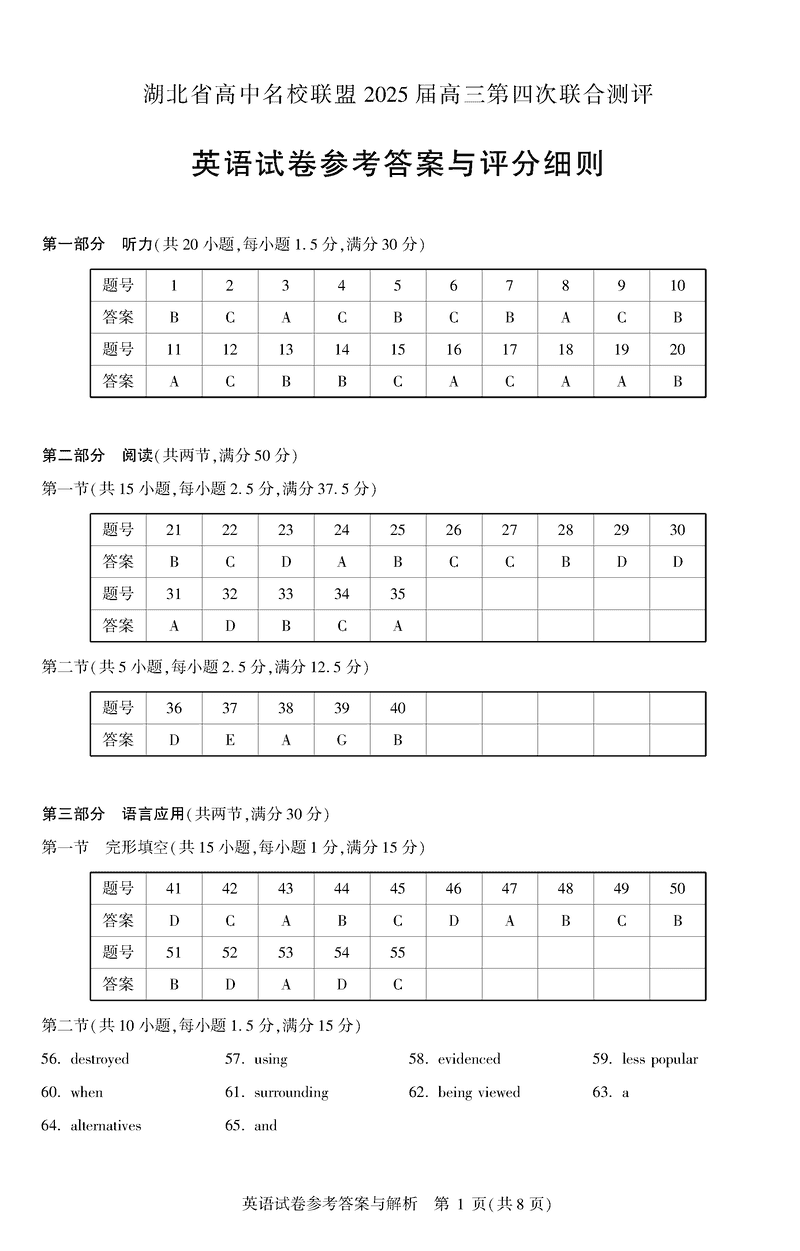 湖北省高中名校联盟 2025 届高三第四次联合测评

英语试卷参考答案与评分细则

第一部分　听力(共 20 小题,每小题 1.5 分,满分 30 分)

| 题号 | 1 | 2 | 3 | 4 | 5 | 6 | 7 | 8 | 9 | 10 |
|---|---|---|---|---|---|---|---|---|---|---|
| 答案 | B | C | A | C | B | C | B | A | C | B |
| 题号 | 11 | 12 | 13 | 14 | 15 | 16 | 17 | 18 | 19 | 20 |
| 答案 | A | C | B | B | C | A | C | A | A | B |

第二部分　阅读(共两节,满分 50 分)

第一节(共 15 小题,每小题 2.5 分,满分 37.5 分)

| 题号 | 21 | 22 | 23 | 24 | 25 | 26 | 27 | 28 | 29 | 30 |
|---|---|---|---|---|---|---|---|---|---|---|
| 答案 | B | C | D | A | B | C | C | B | D | D |
| 题号 | 31 | 32 | 33 | 34 | 35 | | | | | |
| 答案 | A | D | B | C | A | | | | | |

第二节(共 5 小题,每小题 2.5 分,满分 12.5 分)

| 题号 | 36 | 37 | 38 | 39 | 40 | | | | | |
|---|---|---|---|---|---|---|---|---|---|---|
| 答案 | D | E | A | G | B | | | | | |

第三部分　语言应用(共两节,满分 30 分)

第一节　完形填空(共 15 小题,每小题 1 分,满分 15 分)

| 题号 | 41 | 42 | 43 | 44 | 45 | 46 | 47 | 48 | 49 | 50 |
|---|---|---|---|---|---|---|---|---|---|---|
| 答案 | D | C | A | B | C | D | A | B | C | B |
| 题号 | 51 | 52 | 53 | 54 | 55 | | | | | |
| 答案 | B | D | A | D | C | | | | | |

第二节(共 10 小题,每小题 1.5 分,满分 15 分)

56. destroyed　57. using　58. evidenced　59. less popular
60. when　61. surrounding　62. being viewed　63. a
64. alternatives　65. and

英语试卷参考答案与解析　第 1 页(共 8 页)